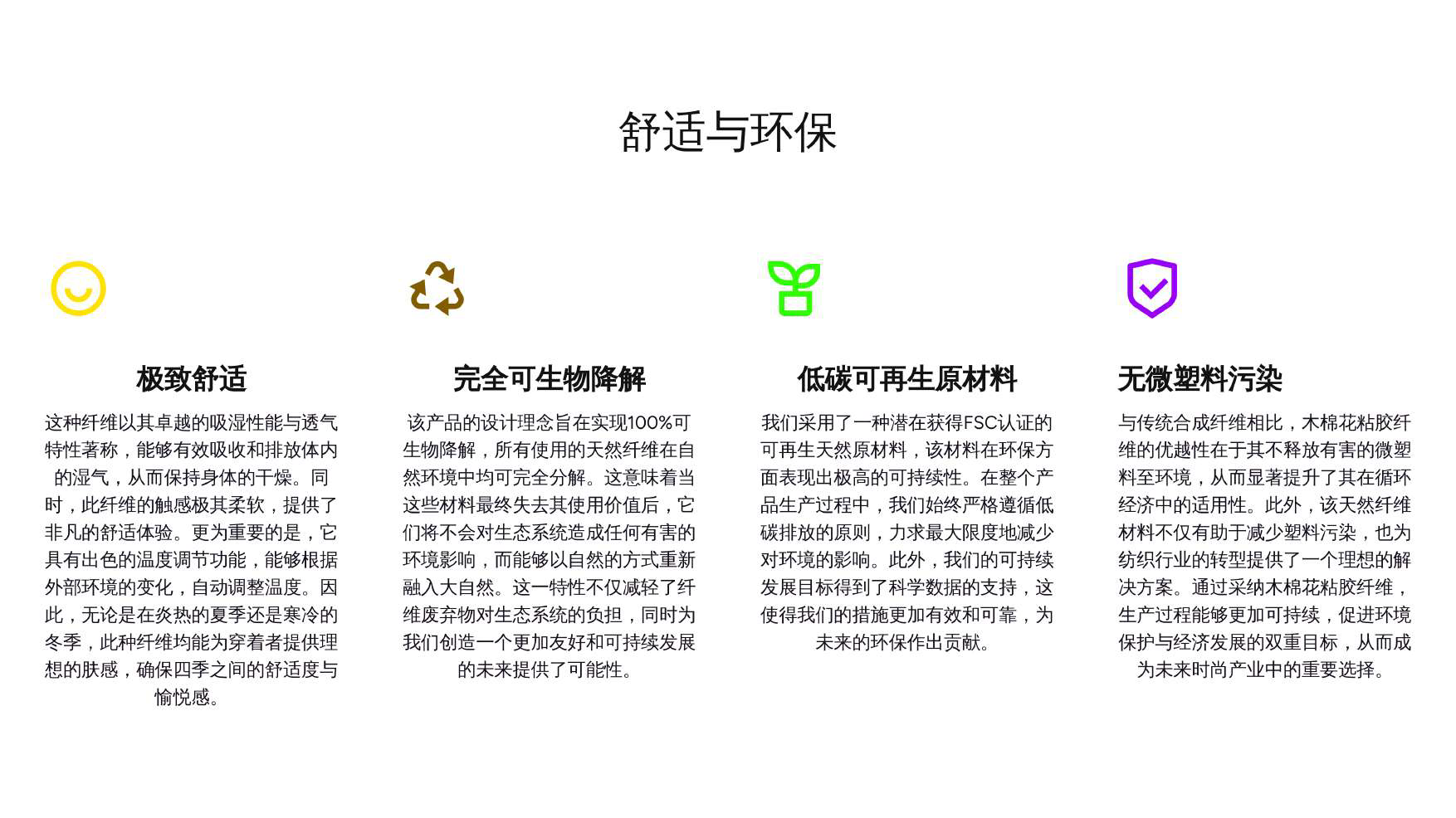 舒适与环保

极致舒适

这种纤维以其卓越的吸湿性能与透气特性著称，能够有效吸收和排放体内的湿气，从而保持身体的干燥。同时，此纤维的触感极其柔软，提供了非凡的舒适体验。更为重要的是，它具有出色的温度调节功能，能够根据外部环境的变化，自动调整温度。因此，无论是在炎热的夏季还是寒冷的冬季，此种纤维均能为穿着者提供理想的肤感，确保四季之间的舒适度与愉悦感。

完全可生物降解

该产品的设计理念旨在实现100%可生物降解，所有使用的天然纤维在自然环境中均可完全分解。这意味着当这些材料最终失去其使用价值后，它们将不会对生态系统造成任何有害的环境影响，而能够以自然的方式重新融入大自然。这一特性不仅减轻了纤维废弃物对生态系统的负担，同时为我们创造一个更加友好和可持续发展的未来提供了可能性。

低碳可再生原材料

我们采用了一种潜在获得FSC认证的可再生天然原材料，该材料在环保方面表现出极高的可持续性。在整个产品生产过程中，我们始终严格遵循低碳排放的原则，力求最大限度地减少对环境的影响。此外，我们的可持续发展目标得到了科学数据的支持，这使得我们的措施更加有效和可靠，为未来的环保作出贡献。

无微塑料污染

与传统合成纤维相比，木棉花粘胶纤维的优越性在于其不释放有害的微塑料至环境，从而显著提升了其在循环经济中的适用性。此外，该天然纤维材料不仅有助于减少塑料污染，也为纺织行业的转型提供了一个理想的解决方案。通过采纳木棉花粘胶纤维，生产过程能够更加可持续，促进环境保护与经济发展的双重目标，从而成为未来时尚产业中的重要选择。